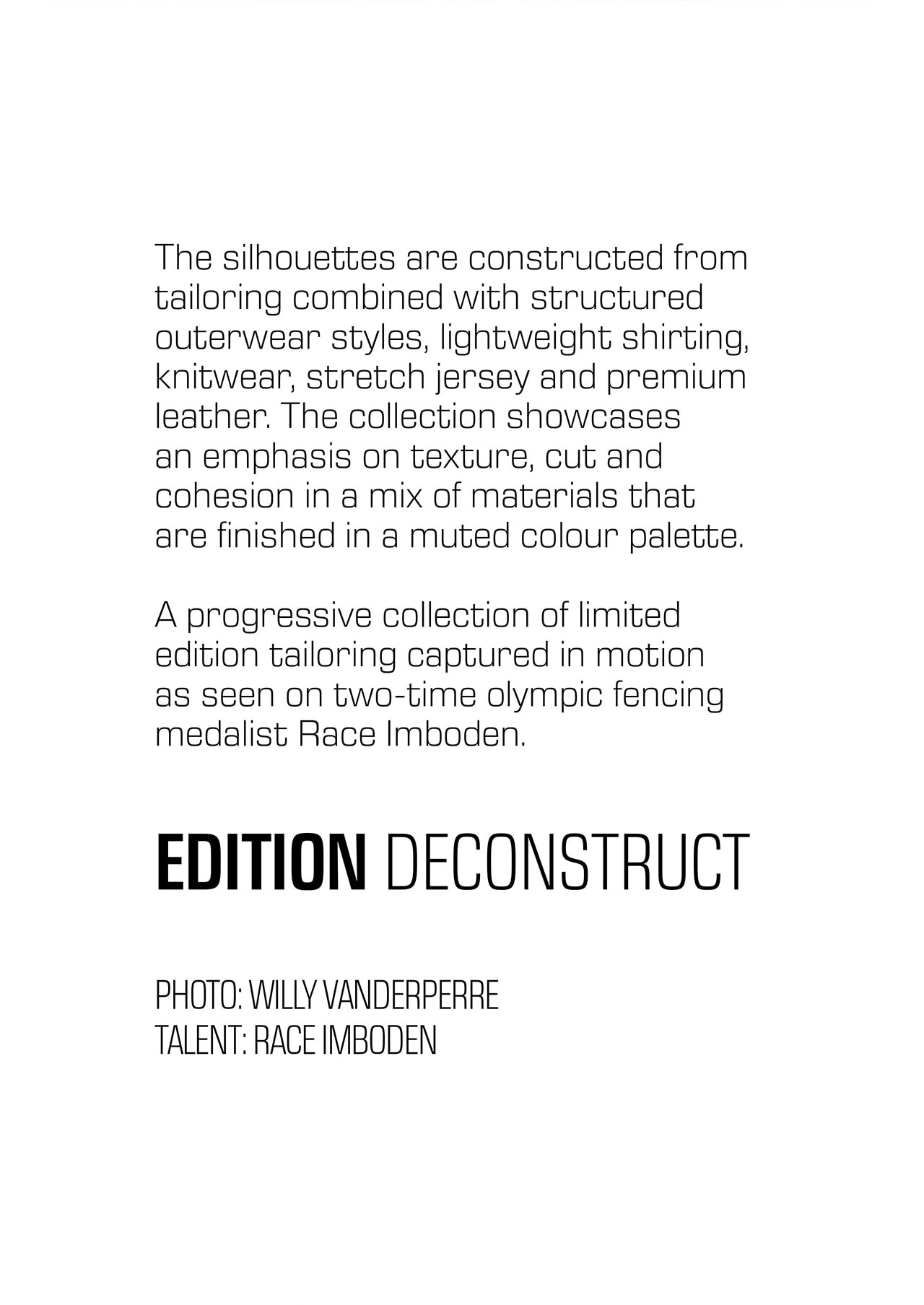 The silhouettes are constructed from tailoring combined with structured outerwear styles, lightweight shirting, knitwear, stretch jersey and premium leather. The collection showcases an emphasis on texture, cut and cohesion in a mix of materials that are finished in a muted colour palette.

A progressive collection of limited edition tailoring captured in motion as seen on two-time olympic fencing medalist Race Imboden.

EDITION DECONSTRUCT

PHOTO: WILLY VANDERPERRE
TALENT: RACE IMBODEN